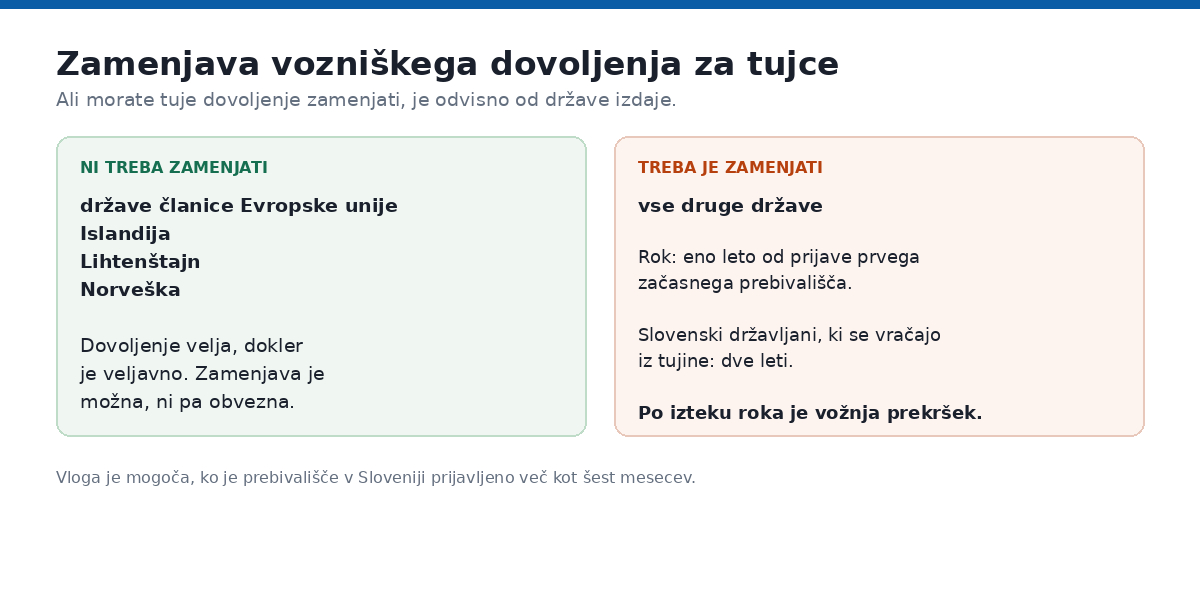 Zamenjava vozniškega dovoljenja za tujce

Ali morate tuje dovoljenje zamenjati, je odvisno od države izdaje.

NI TREBA ZAMENJATI

države članice Evropske unije
Islandija
Lihtenštajn
Norveška

Dovoljenje velja, dokler je veljavno. Zamenjava je možna, ni pa obvezna.

TREBA JE ZAMENJATI

vse druge države

Rok: eno leto od prijave prvega začasnega prebivališča.

Slovenski državljani, ki se vračajo iz tujine: dve leti.

Po izteku roka je vožnja prekršek.

Vloga je mogoča, ko je prebivališče v Sloveniji prijavljeno več kot šest mesecev.